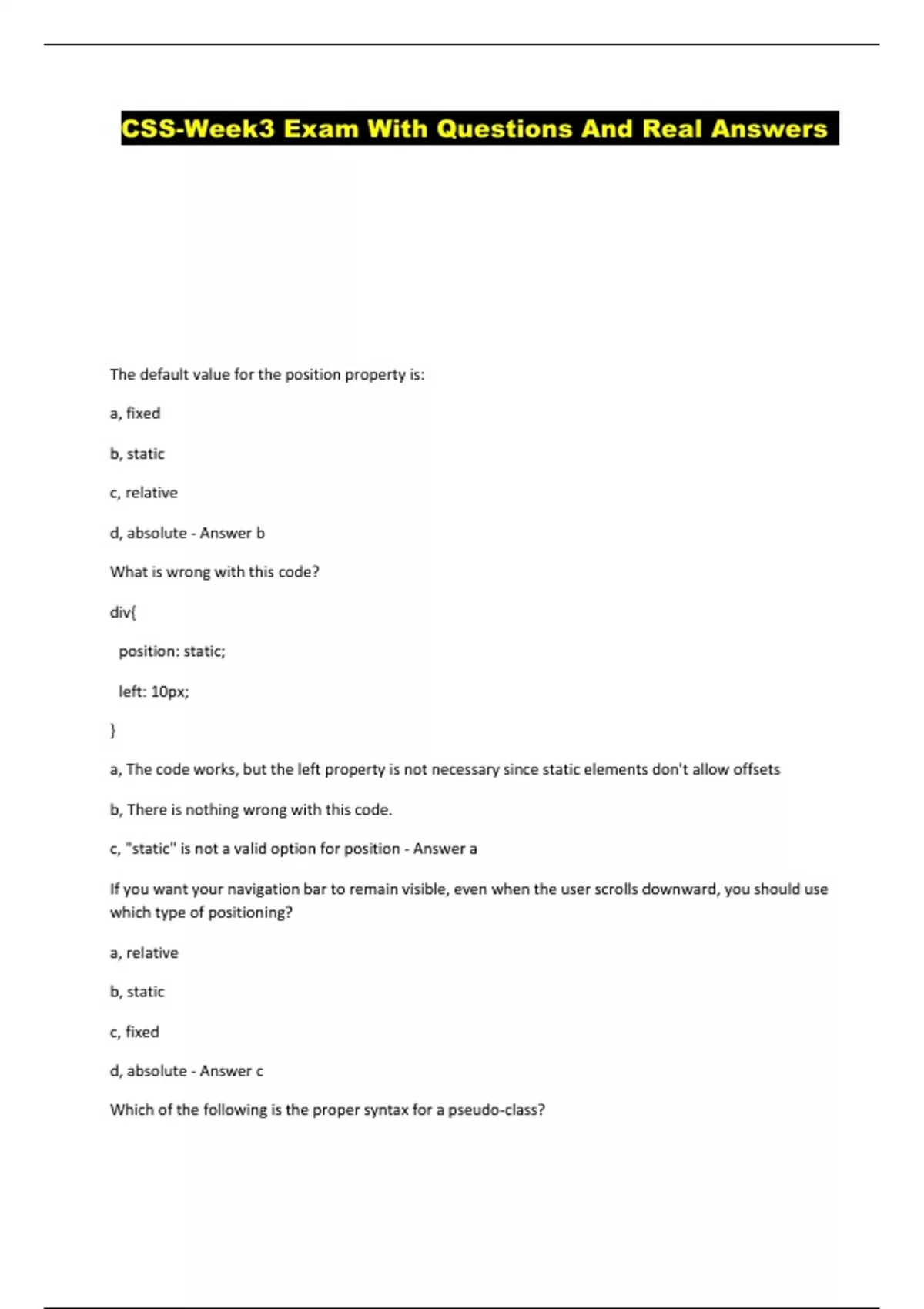 CSS-Week3 Exam With Questions And Real Answers

The default value for the position property is:

a, fixed

b, static

c, relative

d, absolute - Answer b

What is wrong with this code?

div{

position: static;

left: 10px;

}

a, The code works, but the left property is not necessary since static elements don't allow offsets

b, There is nothing wrong with this code.

c, "static" is not a valid option for position - Answer a

If you want your navigation bar to remain visible, even when the user scrolls downward, you should use which type of positioning?

a, relative

b, static

c, fixed

d, absolute - Answer c

Which of the following is the proper syntax for a pseudo-class?